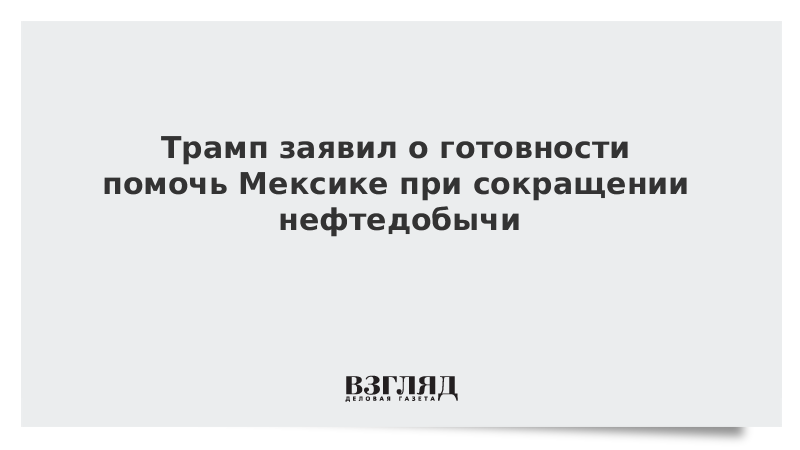 Трамп заявил о готовности помочь Мексике при сокращении нефтедобычи

ВЗГЛЯД
ДЕЛОВАЯ ГАЗЕТА